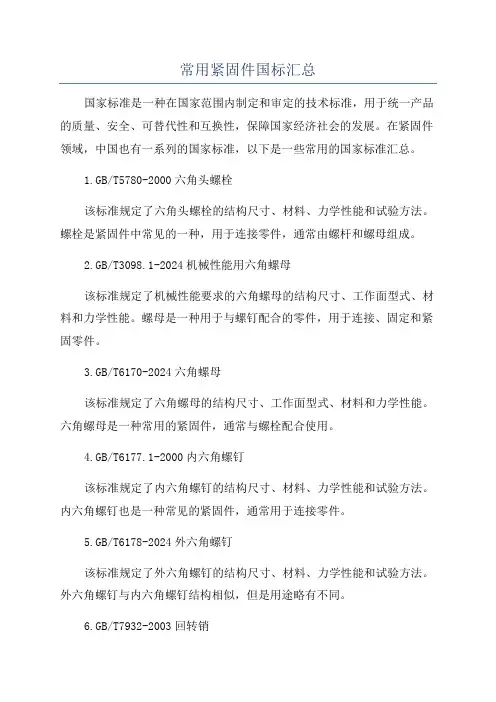 常用紧固件国标汇总

国家标准是一种在国家范围内制定和审定的技术标准，用于统一产品的质量、安全、可替代性和互换性，保障国家经济社会的发展。在紧固件领域，中国也有一系列的国家标准，以下是一些常用的国家标准汇总。

1.GB/T5780-2000 六角头螺栓

该标准规定了六角头螺栓的结构尺寸、材料、力学性能和试验方法。螺栓是紧固件中常见的一种，用于连接零件，通常由螺杆和螺母组成。

2.GB/T3098.1-2024 机械性能用六角螺母

该标准规定了机械性能要求的六角螺母的结构尺寸、工作面型式、材料和力学性能。螺母是一种用于与螺钉配合的零件，用于连接、固定和紧固零件。

3.GB/T6170-2024 六角螺母

该标准规定了六角螺母的结构尺寸、工作面型式、材料和力学性能。六角螺母是一种常用的紧固件，通常与螺栓配合使用。

4.GB/T6177.1-2000 内六角螺钉

该标准规定了内六角螺钉的结构尺寸、材料、力学性能和试验方法。内六角螺钉也是一种常见的紧固件，通常用于连接零件。

5.GB/T6178-2024 外六角螺钉

该标准规定了外六角螺钉的结构尺寸、材料、力学性能和试验方法。外六角螺钉与内六角螺钉结构相似，但是用途略有不同。

6.GB/T7932-2003 回转销